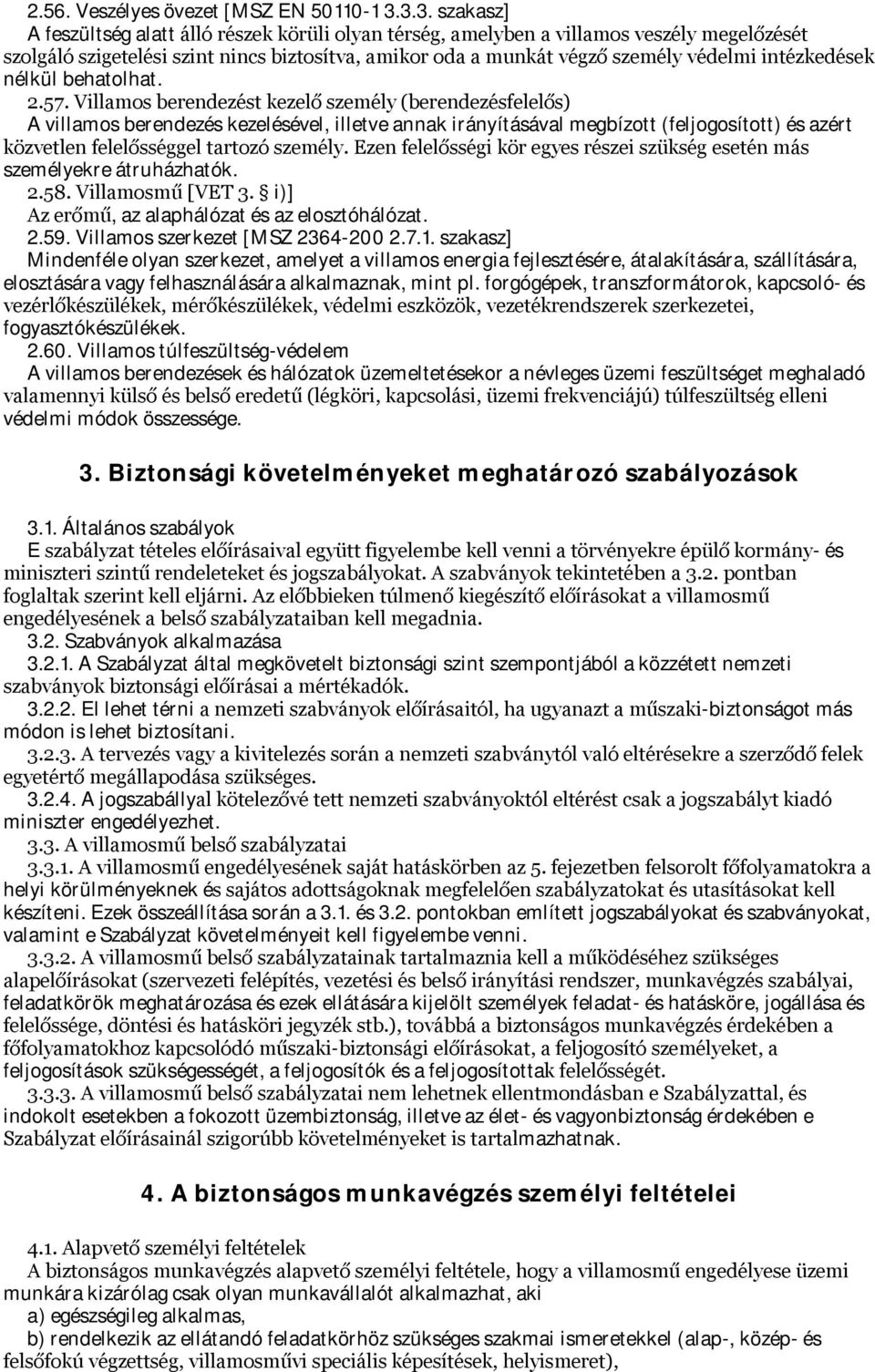 2.56. Veszélyes övezet [MSZ EN 50110-1 3.3.3. szakasz]
A feszültség alatt álló részek körüli olyan térség, amelyben a villamos veszély megelőzését szolgáló szigetelési szint nincs biztosítva, amikor oda a munkát végző személy védelmi intézkedések nélkül behatolhat.

2.57. Villamos berendezést kezelő személy (berendezésfelelős)
A villamos berendezés kezelésével, illetve annak irányításával megbízott (feljogosított) és azért közvetlen felelősséggel tartozó személy. Ezen felelősségi kör egyes részei szükség esetén más személyekre átruházhatók.

2.58. Villamosmű [VET 3. § i)]
Az erőmű, az alaphálózat és az elosztóhálózat.

2.59. Villamos szerkezet [MSZ 2364-200 2.7.1. szakasz]
Mindenféle olyan szerkezet, amelyet a villamos energia fejlesztésére, átalakítására, szállítására, elosztására vagy felhasználására alkalmaznak, mint pl. forgógépek, transzformátorok, kapcsoló- és vezérlőkészülékek, mérőkészülékek, védelmi eszközök, vezetékrendszerek szerkezetei, fogyasztókészülékek.

2.60. Villamos túlfeszültség-védelem
A villamos berendezések és hálózatok üzemeltetésekor a névleges üzemi feszültséget meghaladó valamennyi külső és belső eredetű (légköri, kapcsolási, üzemi frekvenciájú) túlfeszültség elleni védelmi módok összessége.

3. Biztonsági követelményeket meghatározó szabályozások

3.1. Általános szabályok
E szabályzat tételes előírásaival együtt figyelembe kell venni a törvényekre épülő kormány- és miniszteri szintű rendeleteket és jogszabályokat. A szabványok tekintetében a 3.2. pontban foglaltak szerint kell eljárni. Az előbbieken túlmenő kiegészítő előírásokat a villamosmű engedélyesének a belső szabályzataiban kell megadnia.

3.2. Szabványok alkalmazása
3.2.1. A Szabályzat által megkövetelt biztonsági szint szempontjából a közzétett nemzeti szabványok biztonsági előírásai a mértékadók.

3.2.2. El lehet térni a nemzeti szabványok előírásaitól, ha ugyanazt a műszaki-biztonságot más módon is lehet biztosítani.

3.2.3. A tervezés vagy a kivitelezés során a nemzeti szabványtól való eltérésekre a szerződő felek egyetértő megállapodása szükséges.

3.2.4. A jogszabállyal kötelezővé tett nemzeti szabványoktól eltérést csak a jogszabályt kiadó miniszter engedélyezhet.

3.3. A villamosmű belső szabályzatai
3.3.1. A villamosmű engedélyesének saját hatáskörben az 5. fejezetben felsorolt főfolyamatokra a helyi körülményeknek és sajátos adottságoknak megfelelően szabályzatokat és utasításokat kell készíteni. Ezek összeállítása során a 3.1. és 3.2. pontokban említett jogszabályokat és szabványokat, valamint e Szabályzat követelményeit kell figyelembe venni.

3.3.2. A villamosmű belső szabályzatainak tartalmaznia kell a működéséhez szükséges alapelőírásokat (szervezeti felépítés, vezetési és belső irányítási rendszer, munkavégzés szabályai, feladatkörök meghatározása és ezek ellátására kijelölt személyek feladat- és hatásköre, jogállása és felelőssége, döntési és hatásköri jegyzék stb.), továbbá a biztonságos munkavégzés érdekében a főfolyamatokhoz kapcsolódó műszaki-biztonsági előírásokat, a feljogosító személyeket, a feljogosítások szükségességét, a feljogosítók és a feljogosítottak felelősségét.

3.3.3. A villamosmű belső szabályzatai nem lehetnek ellentmondásban e Szabályzattal, és indokolt esetekben a fokozott üzembiztonság, illetve az élet- és vagyonbiztonság érdekében e Szabályzat előírásainál szigorúbb követelményeket is tartalmazhatnak.

4. A biztonságos munkavégzés személyi feltételei

4.1. Alapvető személyi feltételek
A biztonságos munkavégzés alapvető személyi feltétele, hogy a villamosmű engedélyese üzemi munkára kizárólag csak olyan munkavállalót alkalmazhat, aki
a) egészségileg alkalmas,
b) rendelkezik az ellátandó feladatkörhöz szükséges szakmai ismeretekkel (alap-, közép- és felsőfokú végzettség, villamosművi speciális képesítések, helyismeret),